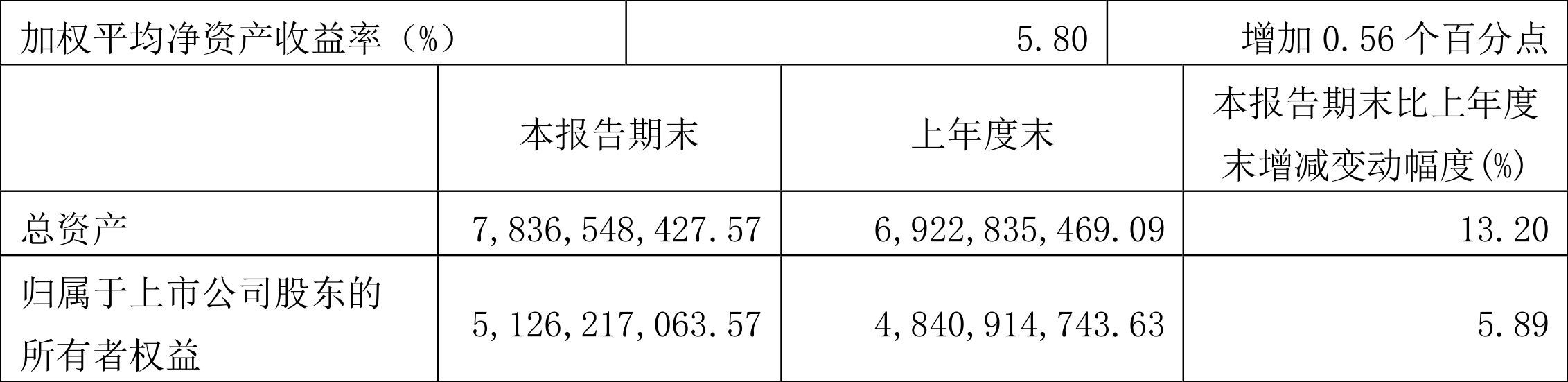 | 加权平均净资产收益率（%） | 5.80 | 增加 0.56 个百分点 |
|---|---|---|

|  | 本报告期末 | 上年度末 | 本报告期末比上年度末增减变动幅度(%) |
|---|---|---|---|
| 总资产 | 7,836,548,427.57 | 6,922,835,469.09 | 13.20 |
| 归属于上市公司股东的所有者权益 | 5,126,217,063.57 | 4,840,914,743.63 | 5.89 |